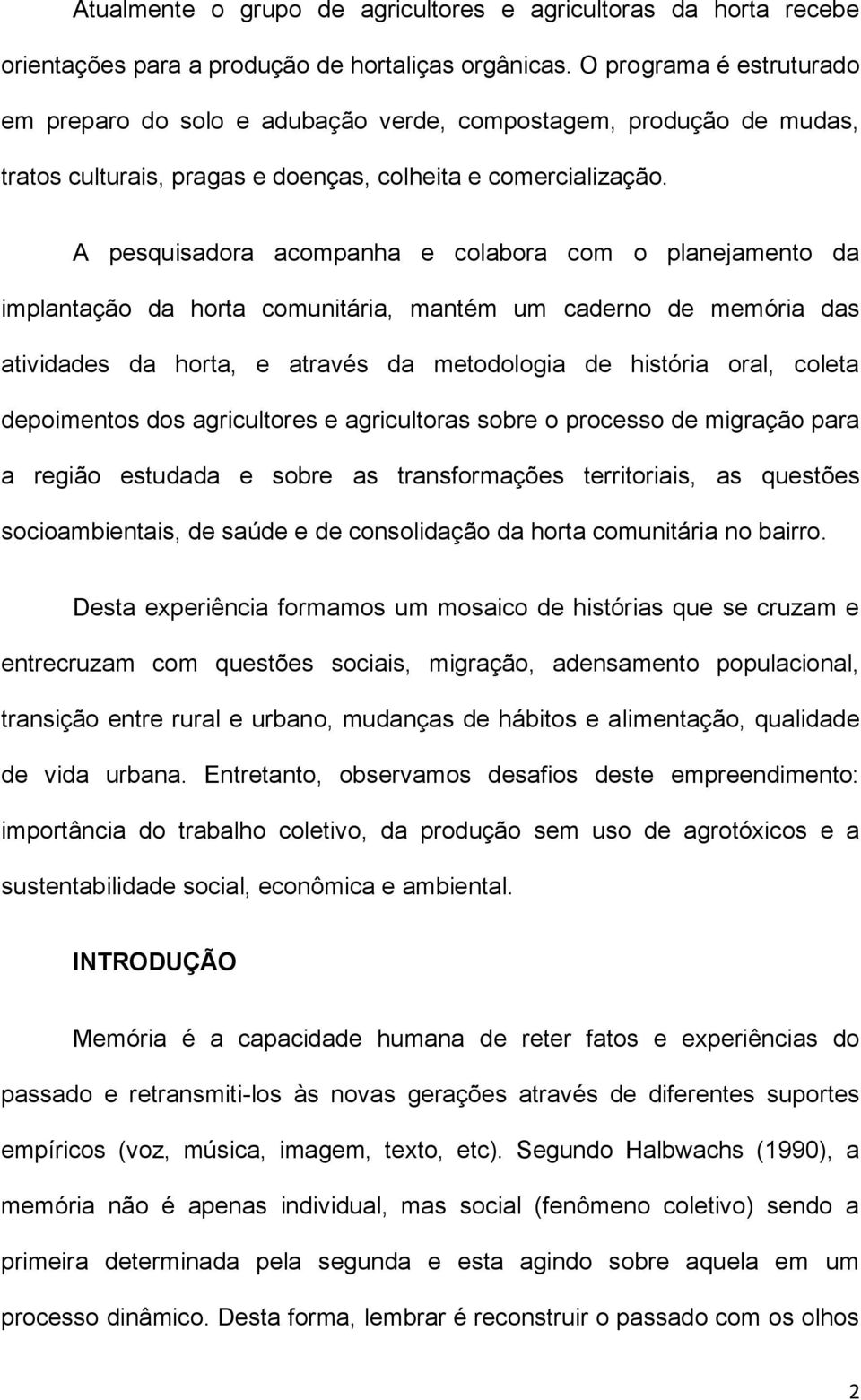 Atualmente o grupo de agricultores e agricultoras da horta recebe orientações para a produção de hortaliças orgânicas. O programa é estruturado em preparo do solo e adubação verde, compostagem, produção de mudas, tratos culturais, pragas e doenças, colheita e comercialização.

A pesquisadora acompanha e colabora com o planejamento da implantação da horta comunitária, mantém um caderno de memória das atividades da horta, e através da metodologia de história oral, coleta depoimentos dos agricultores e agricultoras sobre o processo de migração para a região estudada e sobre as transformações territoriais, as questões socioambientais, de saúde e de consolidação da horta comunitária no bairro.

Desta experiência formamos um mosaico de histórias que se cruzam e entrecruzam com questões sociais, migração, adensamento populacional, transição entre rural e urbano, mudanças de hábitos e alimentação, qualidade de vida urbana. Entretanto, observamos desafios deste empreendimento: importância do trabalho coletivo, da produção sem uso de agrotóxicos e a sustentabilidade social, econômica e ambiental.

INTRODUÇÃO

Memória é a capacidade humana de reter fatos e experiências do passado e retransmiti-los às novas gerações através de diferentes suportes empíricos (voz, música, imagem, texto, etc). Segundo Halbwachs (1990), a memória não é apenas individual, mas social (fenômeno coletivo) sendo a primeira determinada pela segunda e esta agindo sobre aquela em um processo dinâmico. Desta forma, lembrar é reconstruir o passado com os olhos

2